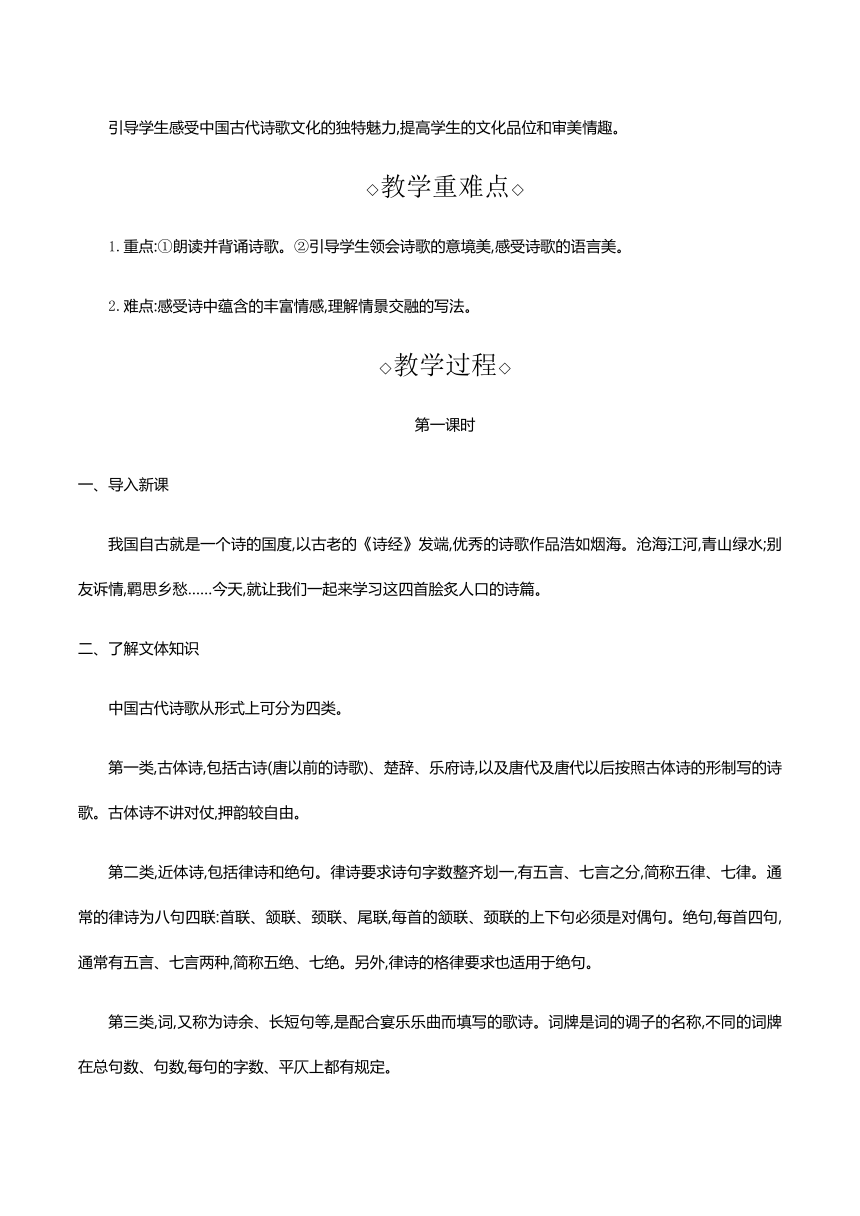 引导学生感受中国古代诗歌文化的独特魅力,提高学生的文化品位和审美情趣。

◇教学重难点◇

1. 重点:①朗读并背诵诗歌。②引导学生领会诗歌的意境美,感受诗歌的语言美。

2. 难点:感受诗中蕴含的丰富情感,理解情景交融的写法。

◇教学过程◇

第一课时

一、导入新课

我国自古就是一个诗的国度,以古老的《诗经》发端,优秀的诗歌作品浩如烟海。沧海江河,青山绿水;别友诉情,羁思乡愁……今天,就让我们一起来学习这四首脍炙人口的诗篇。

二、了解文体知识

中国古代诗歌从形式上可分为四类。

第一类,古体诗,包括古诗(唐以前的诗歌)、楚辞、乐府诗,以及唐代及唐代以后按照古体诗的形制写的诗歌。古体诗不讲对仗,押韵较自由。

第二类,近体诗,包括律诗和绝句。律诗要求诗句字数整齐划一,有五言、七言之分,简称五律、七律。通常的律诗为八句四联:首联、颔联、颈联、尾联,每首的颔联、颈联的上下句必须是对偶句。绝句,每首四句,通常有五言、七言两种,简称五绝、七绝。另外,律诗的格律要求也适用于绝句。

第三类,词,又称为诗余、长短句等,是配合宴乐乐曲而填写的歌诗。词牌是词的调子的名称,不同的词牌在总句数、句数,每句的字数、平仄上都有规定。